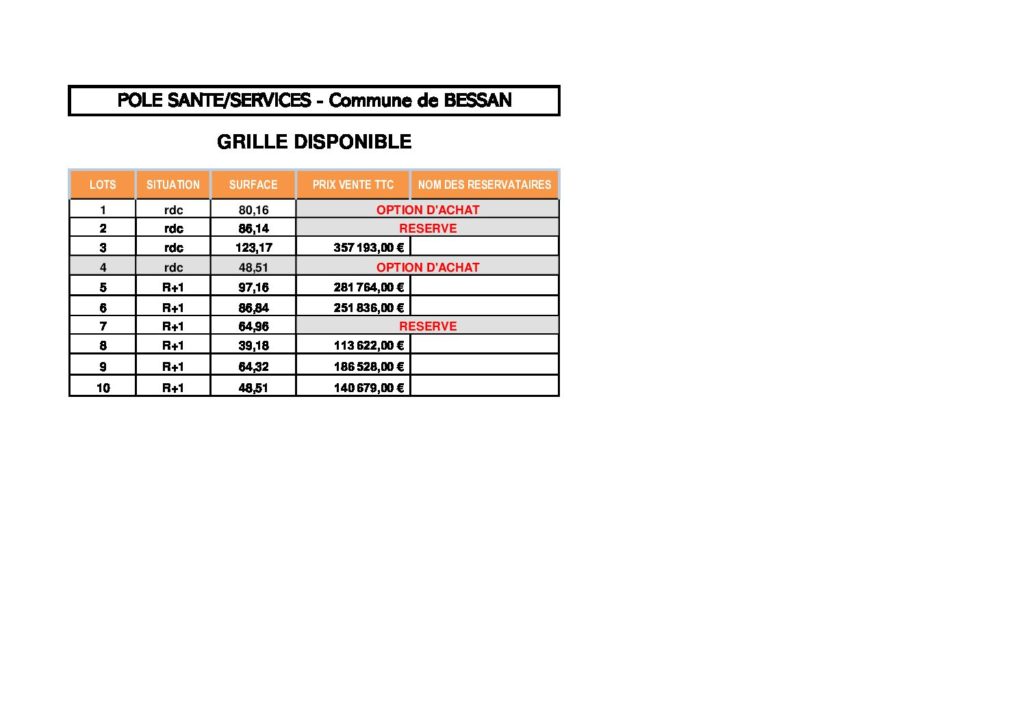 POLE SANTE/SERVICES - Commune de BESSAN

GRILLE DISPONIBLE

| LOTS | SITUATION | SURFACE | PRIX VENTE TTC | NOM DES RESERVATAIRES |
|---|---|---|---|---|
| 1 | rdc | 80,16 | OPTION D'ACHAT | |
| 2 | rdc | 86,14 | RESERVE | |
| 3 | rdc | 123,17 | 357 193,00 € | |
| 4 | rdc | 48,51 | OPTION D'ACHAT | |
| 5 | R+1 | 97,16 | 281 764,00 € | |
| 6 | R+1 | 86,84 | 251 836,00 € | |
| 7 | R+1 | 64,96 | RESERVE | |
| 8 | R+1 | 39,18 | 113 622,00 € | |
| 9 | R+1 | 64,32 | 186 528,00 € | |
| 10 | R+1 | 48,51 | 140 679,00 € | |